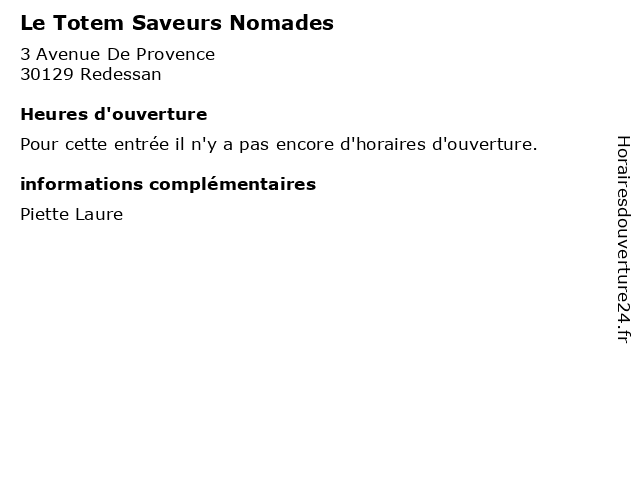 Le Totem Saveurs Nomades

3 Avenue De Provence
30129 Redessan

Heures d'ouverture

Pour cette entrée il n'y a pas encore d'horaires d'ouverture.

informations complémentaires

Piette Laure

Horairesdouverture24.fr